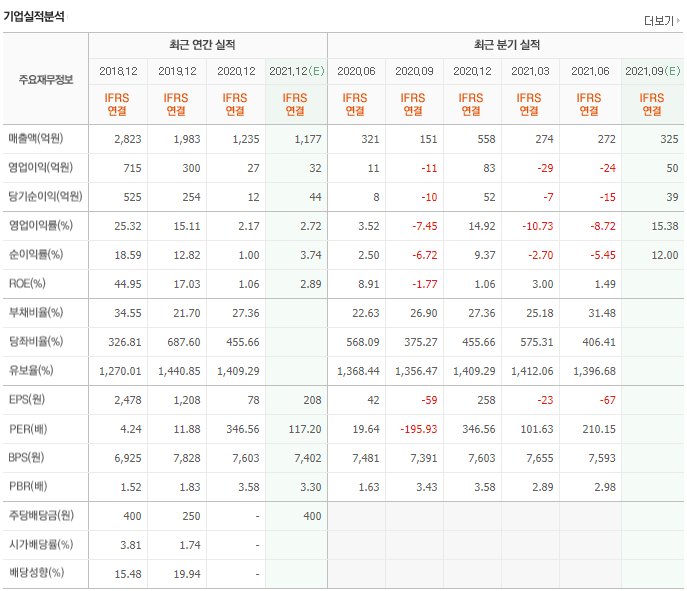 기업실적분석

더보기

| 주요재무정보 | 최근 연간 실적 | | | | 최근 분기 실적 | | | | | |
|---|---|---|---|---|---|---|---|---|---|---|
| | 2018.12 | 2019.12 | 2020.12 | 2021.12(E) | 2020.06 | 2020.09 | 2020.12 | 2021.03 | 2021.06 | 2021.09(E) |
| | IFRS 연결 | IFRS 연결 | IFRS 연결 | IFRS 연결 | IFRS 연결 | IFRS 연결 | IFRS 연결 | IFRS 연결 | IFRS 연결 | IFRS 연결 |
| 매출액(억원) | 2,823 | 1,983 | 1,235 | 1,177 | 321 | 151 | 558 | 274 | 272 | 325 |
| 영업이익(억원) | 715 | 300 | 27 | 32 | 11 | -11 | 83 | -29 | -24 | 50 |
| 당기순이익(억원) | 525 | 254 | 12 | 44 | 8 | -10 | 52 | -7 | -15 | 39 |
| 영업이익률(%) | 25.32 | 15.11 | 2.17 | 2.72 | 3.52 | -7.45 | 14.92 | -10.73 | -8.72 | 15.38 |
| 순이익률(%) | 18.59 | 12.82 | 1.00 | 3.74 | 2.50 | -6.72 | 9.37 | -2.70 | -5.45 | 12.00 |
| ROE(%) | 44.95 | 17.03 | 1.06 | 2.89 | 8.91 | -1.77 | 1.06 | 3.00 | 1.49 | |
| 부채비율(%) | 34.55 | 21.70 | 27.36 | | 22.63 | 26.90 | 27.36 | 25.18 | 31.48 | |
| 당좌비율(%) | 326.81 | 687.60 | 455.66 | | 568.09 | 375.27 | 455.66 | 575.31 | 406.41 | |
| 유보율(%) | 1,270.01 | 1,440.85 | 1,409.29 | | 1,368.44 | 1,356.47 | 1,409.29 | 1,412.06 | 1,396.68 | |
| EPS(원) | 2,478 | 1,208 | 78 | 208 | 42 | -59 | 258 | -23 | -67 | |
| PER(배) | 4.24 | 11.88 | 346.56 | 117.20 | 19.64 | -195.93 | 346.56 | 101.63 | 210.15 | |
| BPS(원) | 6,925 | 7,828 | 7,603 | 7,402 | 7,481 | 7,391 | 7,603 | 7,655 | 7,593 | |
| PBR(배) | 1.52 | 1.83 | 3.58 | 3.30 | 1.63 | 3.43 | 3.58 | 2.89 | 2.98 | |
| 주당배당금(원) | 400 | 250 | - | 400 | | | | | | |
| 시가배당률(%) | 3.81 | 1.74 | - | | | | | | | |
| 배당성향(%) | 15.48 | 19.94 | - | | | | | | | |